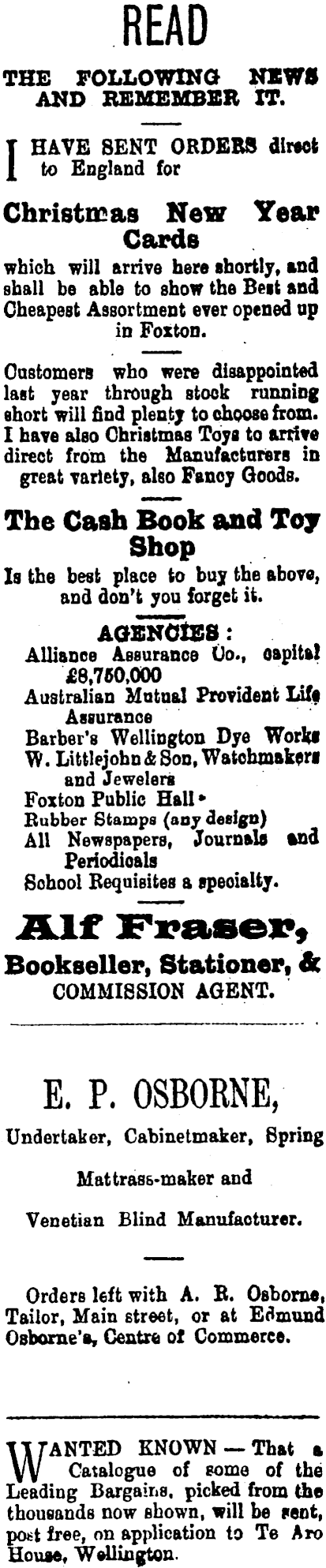 READ

THE FOLLOWING NEWS AND REMEMBER IT.

I HAVE SENT ORDERS direct to England for

Christmas New Year Cards

which will arrive here shortly, and shall be able to show the Best and Cheapest Assortment ever opened up in Foxton.

Customers who were disappointed last year through stock running short will find plenty to choose from. I have also Christmas Toys to arrive direct from the Manufacturers in great variety, also Fancy Goods.

The Cash Book and Toy Shop

Is the best place to buy the above, and don't you forget it.

AGENCIES:
Alliance Assurance Co., capital £8,750,000
Australian Mutual Provident Life Assurance
Barber's Wellington Dye Works
W. Littlejohn & Son, Watchmakers and Jewelers
Foxton Public Hall
Rubber Stamps (any design)
All Newspapers, Journals and Periodicals
School Requisites a specialty.

Alf Fraser,

Bookseller, Stationer, & COMMISSION AGENT.

E. P. OSBORNE,

Undertaker, Cabinetmaker, Spring

Mattrass-maker and

Venetian Blind Manufacturer.

Orders left with A. R. Osborne, Tailor, Main street, or at Edmund Osborne's, Centre of Commerce.

WANTED KNOWN — That a Catalogue of some of the Leading Bargains, picked from the thousands now shown, will be sent, post free, on application to Te Aro House, Wellington.